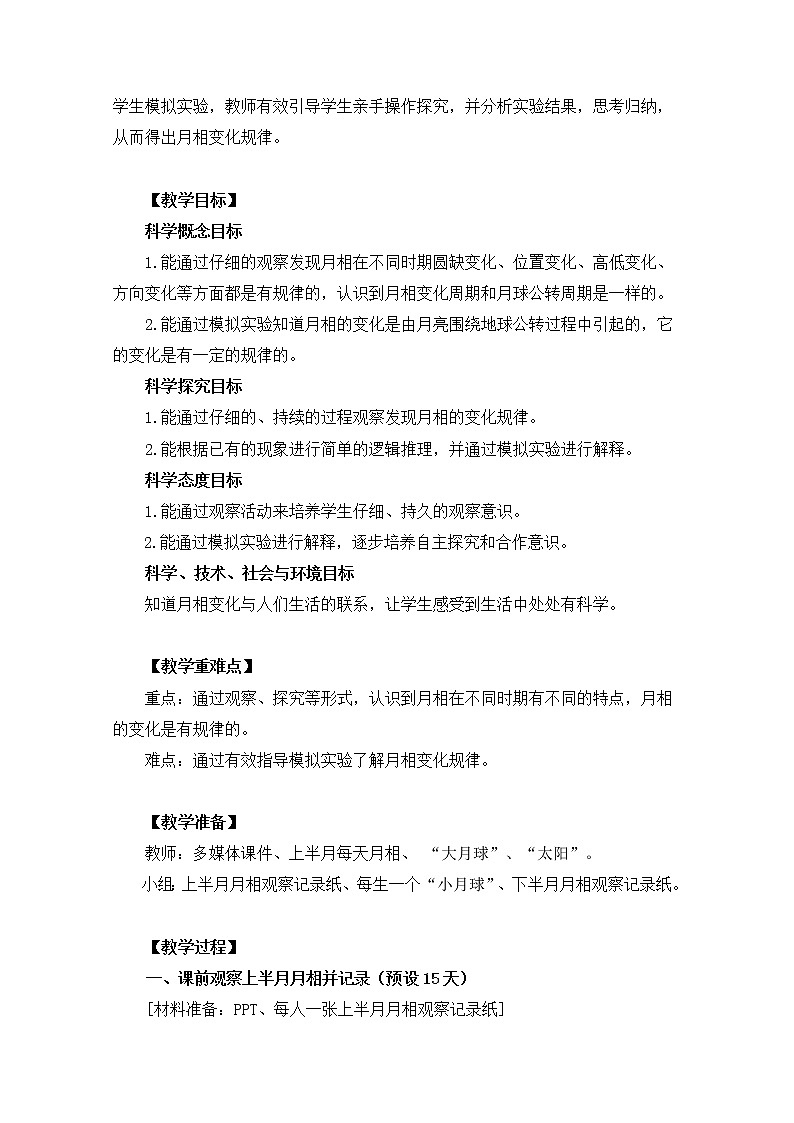 学生模拟实验，教师有效引导学生亲手操作探究，并分析实验结果，思考归纳，从而得出月相变化规律。

【教学目标】

科学概念目标

1.能通过仔细的观察发现月相在不同时期圆缺变化、位置变化、高低变化、方向变化等方面都是有规律的，认识到月相变化周期和月球公转周期是一样的。

2.能通过模拟实验知道月相的变化是由月亮围绕地球公转过程中引起的，它的变化是有一定的规律的。

科学探究目标

1.能通过仔细的、持续的过程观察发现月相的变化规律。

2.能根据已有的现象进行简单的逻辑推理，并通过模拟实验进行解释。

科学态度目标

1.能通过观察活动来培养学生仔细、持久的观察意识。

2.能通过模拟实验进行解释，逐步培养自主探究和合作意识。

科学、技术、社会与环境目标

知道月相变化与人们生活的联系，让学生感受到生活中处处有科学。

【教学重难点】

重点：通过观察、探究等形式，认识到月相在不同时期有不同的特点，月相的变化是有规律的。

难点：通过有效指导模拟实验了解月相变化规律。

【教学准备】

教师：多媒体课件、上半月每天月相、 “大月球”、“太阳”。

小组：上半月月相观察记录纸、每生一个“小月球”、下半月月相观察记录纸。

【教学过程】

一、课前观察上半月月相并记录（预设15天）

[材料准备：PPT、每人一张上半月月相观察记录纸]